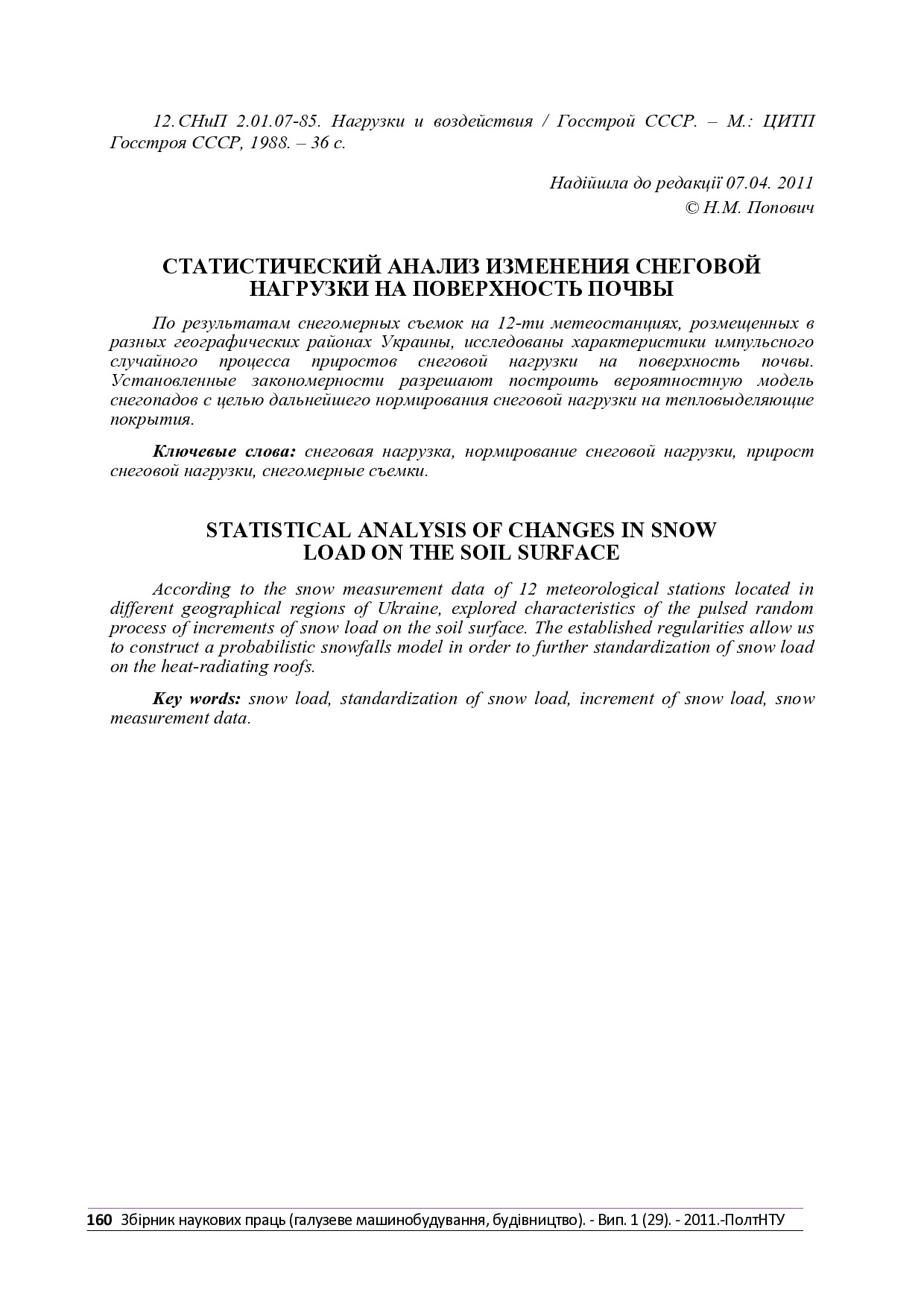 12. СНиП 2.01.07-85. Нагрузки и воздействия / Госстрой СССР. – М.: ЦИТП Госстроя СССР, 1988. – 36 с.

Надійшла до редакції 07.04. 2011
© Н.М. Попович

СТАТИСТИЧЕСКИЙ АНАЛИЗ ИЗМЕНЕНИЯ СНЕГОВОЙ НАГРУЗКИ НА ПОВЕРХНОСТЬ ПОЧВЫ

По результатам снегомерных съемок на 12-ти метеостанциях, розмещенных в разных географических районах Украины, исследованы характеристики импульсного случайного процесса приростов снеговой нагрузки на поверхность почвы. Установленные закономерности разрешают построить вероятностную модель снегопадов с целью дальнейшего нормирования снеговой нагрузки на тепловыделяющие покрытия.

Ключевые слова: снеговая нагрузка, нормирование снеговой нагрузки, прирост снеговой нагрузки, снегомерные съемки.

STATISTICAL ANALYSIS OF CHANGES IN SNOW LOAD ON THE SOIL SURFACE

According to the snow measurement data of 12 meteorological stations located in different geographical regions of Ukraine, explored characteristics of the pulsed random process of increments of snow load on the soil surface. The established regularities allow us to construct a probabilistic snowfalls model in order to further standardization of snow load on the heat-radiating roofs.

Key words: snow load, standardization of snow load, increment of snow load, snow measurement data.

160 Збірник наукових праць (галузеве машинобудування, будівництво). - Вип. 1 (29). - 2011.-ПолтНТУ